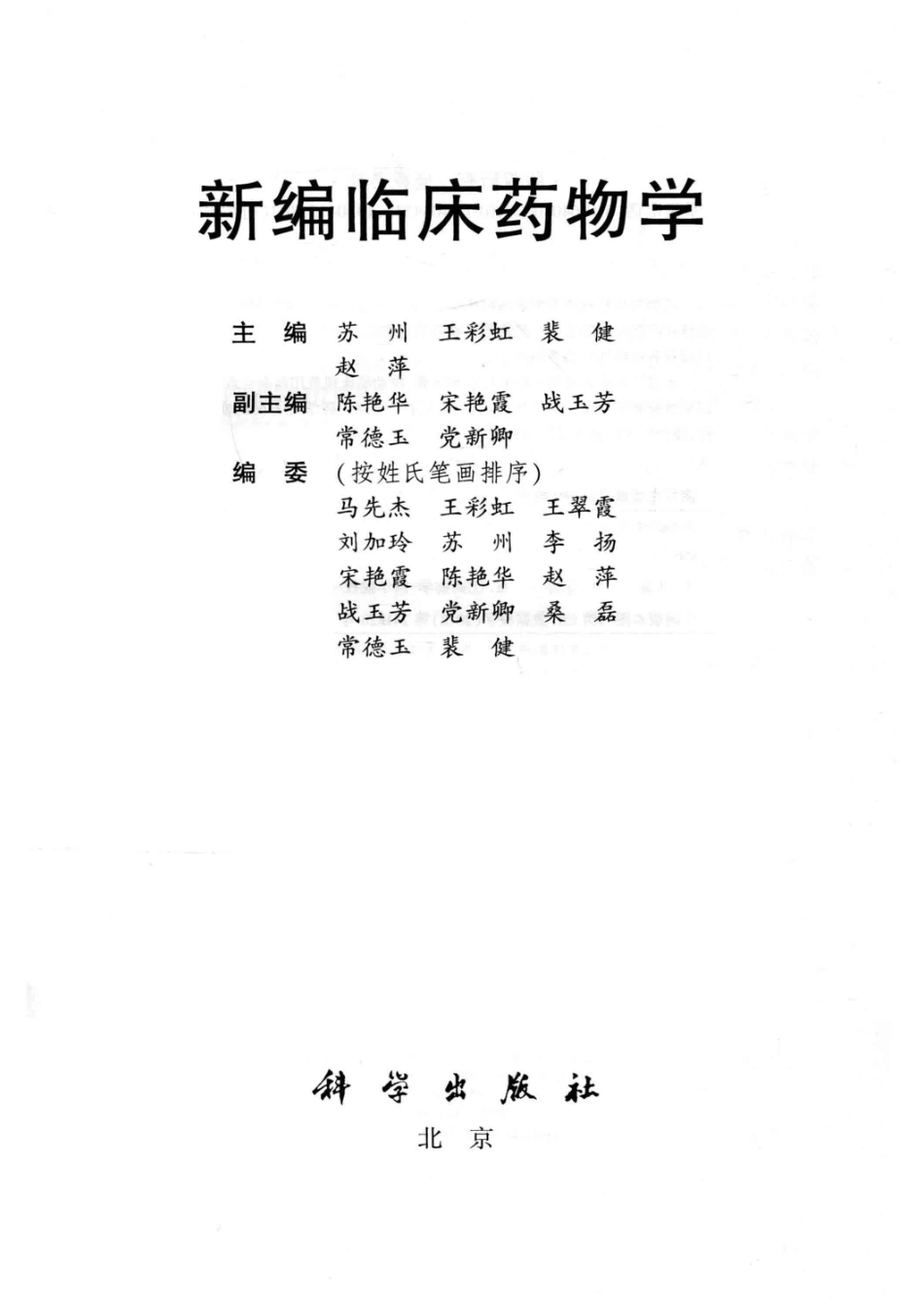 新编临床药物学

主　编　苏　州　王彩虹　裴　健
　　　　赵　萍
副主编　陈艳华　宋艳霞　战玉芳
　　　　常德玉　党新卿
编　委　（按姓氏笔画排序）
　　　　马先杰　王彩虹　王翠霞
　　　　刘加玲　苏　州　李　扬
　　　　宋艳霞　陈艳华　赵　萍
　　　　战玉芳　党新卿　桑　磊
　　　　常德玉　裴　健

科学出版社
北京